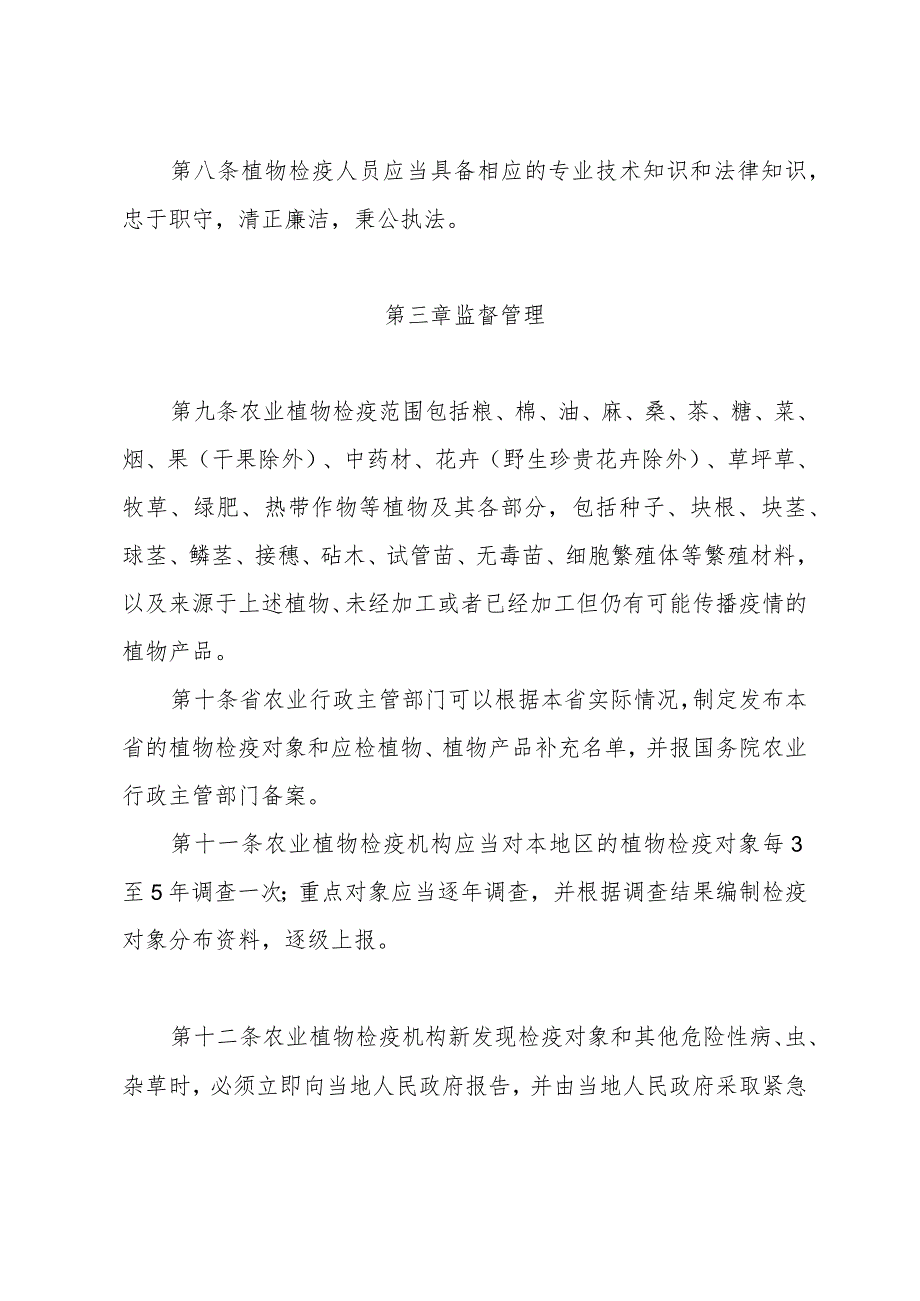 第八条植物检疫人员应当具备相应的专业技术知识和法律知识，忠于职守，清正廉洁，秉公执法。

第三章监督管理

第九条农业植物检疫范围包括粮、棉、油、麻、桑、茶、糖、菜、烟、果（干果除外）、中药材、花卉（野生珍贵花卉除外）、草坪草、牧草、绿肥、热带作物等植物及其各部分，包括种子、块根、块茎、球茎、鳞茎、接穗、砧木、试管苗、无毒苗、细胞繁殖体等繁殖材料，以及来源于上述植物、未经加工或者已经加工但仍有可能传播疫情的植物产品。

第十条省农业行政主管部门可以根据本省实际情况，制定发布本省的植物检疫对象和应检植物、植物产品补充名单，并报国务院农业行政主管部门备案。

第十一条农业植物检疫机构应当对本地区的植物检疫对象每3至5年调查一次；重点对象应当逐年调查，并根据调查结果编制检疫对象分布资料，逐级上报。

第十二条农业植物检疫机构新发现检疫对象和其他危险性病、虫、杂草时，必须立即向当地人民政府报告，并由当地人民政府采取紧急